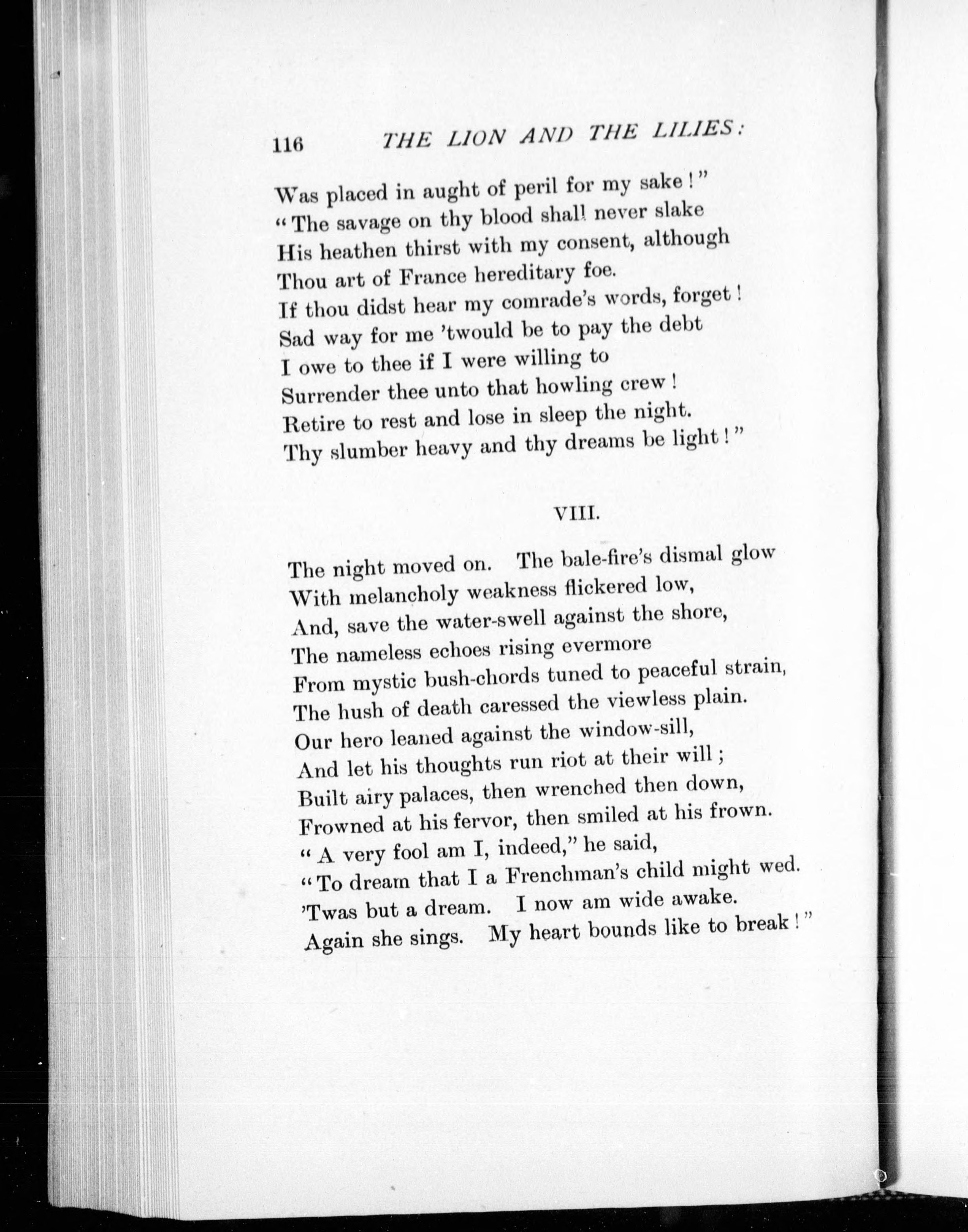 116 THE LION AND THE LILIES:

Was placed in aught of peril for my sake!"
"The savage on thy blood shall never slake
His heathen thirst with my consent, although
Thou art of France hereditary foe.
If thou didst hear my comrade's words, forget!
Sad way for me 'twould be to pay the debt
I owe to thee if I were willing to
Surrender thee unto that howling crew!
Retire to rest and lose in sleep the night.
Thy slumber heavy and thy dreams be light!"

VIII.

The night moved on. The bale-fire's dismal glow
With melancholy weakness flickered low,
And, save the water-swell against the shore,
The nameless echoes rising evermore
From mystic bush-chords tuned to peaceful strain,
The hush of death caressed the viewless plain.
Our hero leaned against the window-sill,
And let his thoughts run riot at their will;
Built airy palaces, then wrenched then down,
Frowned at his fervor, then smiled at his frown.
"A very fool am I, indeed," he said,
"To dream that I a Frenchman's child might wed.
'Twas but a dream. I now am wide awake.
Again she sings. My heart bounds like to break!"